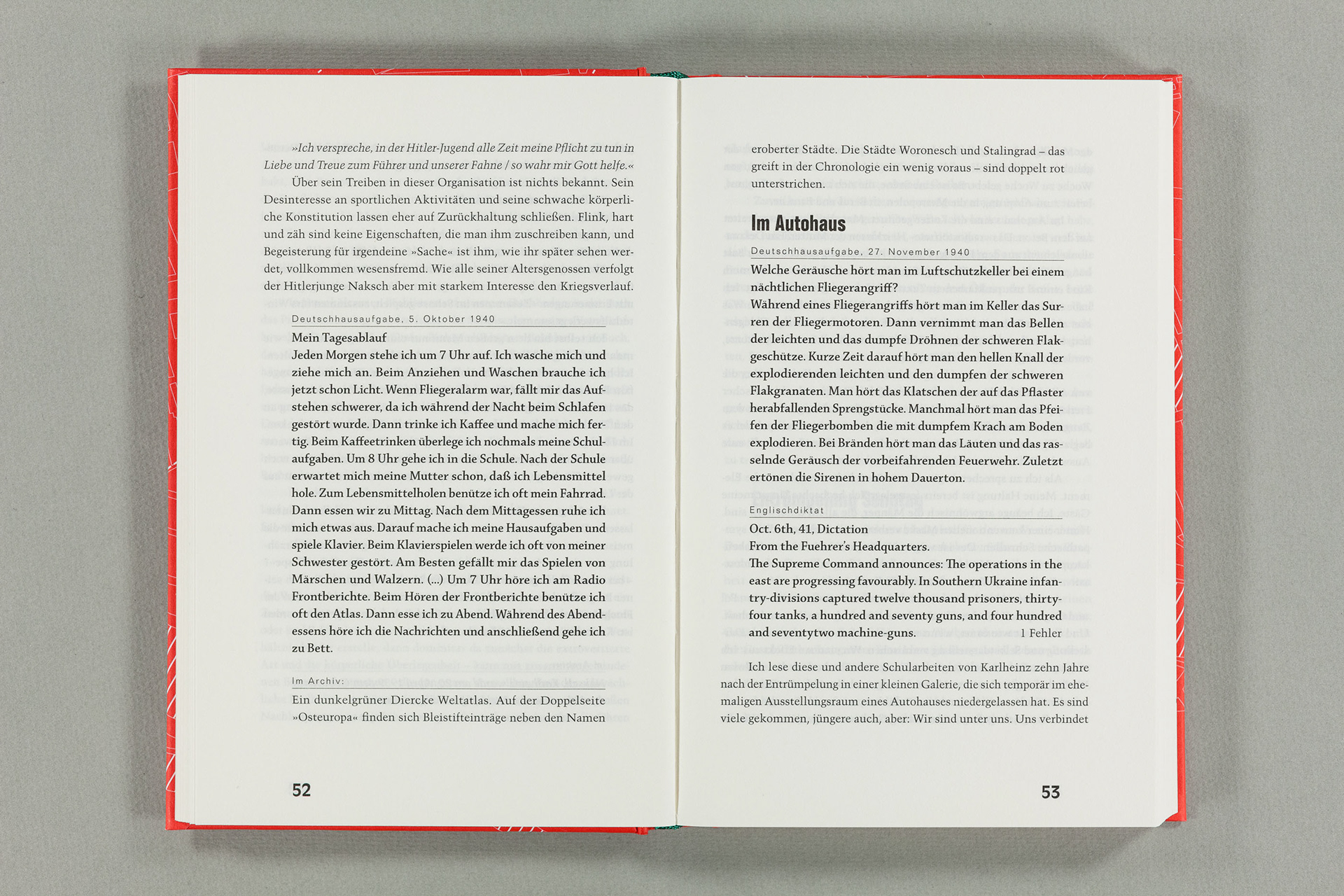 »Ich verspreche, in der Hitler-Jugend alle Zeit meine Pflicht zu tun in Liebe und Treue zum Führer und unserer Fahne / so wahr mir Gott helfe.«

Über sein Treiben in dieser Organisation ist nichts bekannt. Sein Desinteresse an sportlichen Aktivitäten und seine schwache körperliche Konstitution lassen eher auf Zurückhaltung schließen. Flink, hart und zäh sind keine Eigenschaften, die man ihm zuschreiben kann, und Begeisterung für irgendeine »Sache« ist ihm, wie ihr später sehen werdet, vollkommen wesensfremd. Wie alle seiner Altersgenossen verfolgt der Hitlerjunge Naksch aber mit starkem Interesse den Kriegsverlauf.

Deutschhausaufgabe, 5. Oktober 1940

Mein Tagesablauf
Jeden Morgen stehe ich um 7 Uhr auf. Ich wasche mich und ziehe mich an. Beim Anziehen und Waschen brauche ich jetzt schon Licht. Wenn Fliegeralarm war, fällt mir das Aufstehen schwerer, da ich während der Nacht beim Schlafen gestört wurde. Dann trinke ich Kaffee und mache mich fertig. Beim Kaffeetrinken überlege ich nochmals meine Schulaufgaben. Um 8 Uhr gehe ich in die Schule. Nach der Schule erwartet mich meine Mutter schon, daß ich Lebensmittel hole. Zum Lebensmittelholen benütze ich oft mein Fahrrad. Dann essen wir zu Mittag. Nach dem Mittagessen ruhe ich mich etwas aus. Darauf mache ich meine Hausaufgaben und spiele Klavier. Beim Klavierspielen werde ich oft von meiner Schwester gestört. Am Besten gefällt mir das Spielen von Märschen und Walzern. (...) Um 7 Uhr höre ich am Radio Frontberichte. Beim Hören der Frontberichte benütze ich oft den Atlas. Dann esse ich zu Abend. Während des Abendessens höre ich die Nachrichten und anschließend gehe ich zu Bett.

Im Archiv:

Ein dunkelgrüner Diercke Weltatlas. Auf der Doppelseite »Osteuropa« finden sich Bleistifteinträge neben den Namen

52

eroberter Städte. Die Städte Woronesch und Stalingrad – das greift in der Chronologie ein wenig voraus – sind doppelt rot unterstrichen.

Im Autohaus

Deutschhausaufgabe, 27. November 1940

Welche Geräusche hört man im Luftschutzkeller bei einem nächtlichen Fliegerangriff?
Während eines Fliegerangriffs hört man im Keller das Surren der Fliegermotoren. Dann vernimmt man das Bellen der leichten und das dumpfe Dröhnen der schweren Flakgeschütze. Kurze Zeit darauf hört man den hellen Knall der explodierenden leichten und den dumpfen der schweren Flakgranaten. Man hört das Klatschen der auf das Pflaster herabfallenden Sprengstücke. Manchmal hört man das Pfeifen der Fliegerbomben die mit dumpfem Krach am Boden explodieren. Bei Bränden hört man das Läuten und das rasselnde Geräusch der vorbeifahrenden Feuerwehr. Zuletzt ertönen die Sirenen in hohem Dauerton.

Englischdiktat

Oct. 6th, 41, Dictation
From the Fuehrer's Headquarters.
The Supreme Command announces: The operations in the east are progressing favourably. In Southern Ukraine infantry-divisions captured twelve thousand prisoners, thirty-four tanks, a hundred and seventy guns, and four hundred and seventytwo machine-guns. 1 Fehler

Ich lese diese und andere Schularbeiten von Karlheinz zehn Jahre nach der Entrümpelung in einer kleinen Galerie, die sich temporär im ehemaligen Ausstellungsraum eines Autohauses niedergelassen hat. Es sind viele gekommen, jüngere auch, aber: Wir sind unter uns. Uns verbindet

53